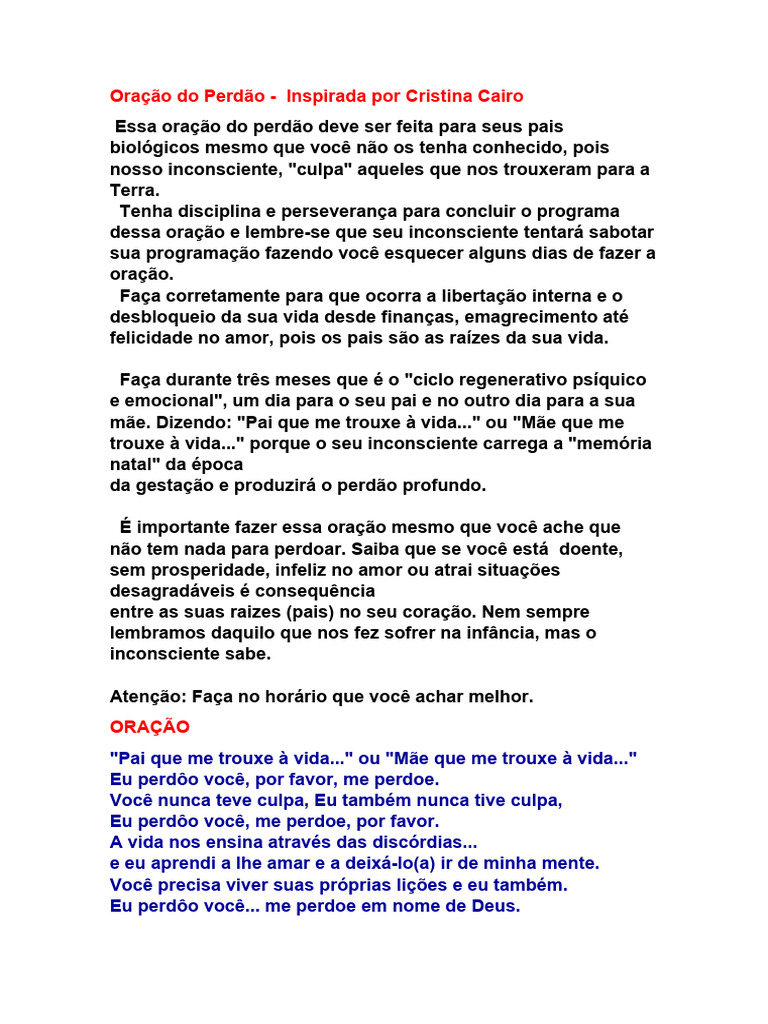 Oração do Perdão - Inspirada por Cristina Cairo

Essa oração do perdão deve ser feita para seus pais biológicos mesmo que você não os tenha conhecido, pois nosso inconsciente, "culpa" aqueles que nos trouxeram para a Terra.
Tenha disciplina e perseverança para concluir o programa dessa oração e lembre-se que seu inconsciente tentará sabotar sua programação fazendo você esquecer alguns dias de fazer a oração.
Faça corretamente para que ocorra a libertação interna e o desbloqueio da sua vida desde finanças, emagrecimento até felicidade no amor, pois os pais são as raízes da sua vida.

Faça durante três meses que é o "ciclo regenerativo psíquico e emocional", um dia para o seu pai e no outro dia para a sua mãe. Dizendo: "Pai que me trouxe à vida..." ou "Mãe que me trouxe à vida..." porque o seu inconsciente carrega a "memória natal" da época
da gestação e produzirá o perdão profundo.

É importante fazer essa oração mesmo que você ache que não tem nada para perdoar. Saiba que se você está doente, sem prosperidade, infeliz no amor ou atrai situações desagradáveis é consequência
entre as suas raizes (pais) no seu coração. Nem sempre lembramos daquilo que nos fez sofrer na infância, mas o inconsciente sabe.

Atenção: Faça no horário que você achar melhor.

ORAÇÃO

"Pai que me trouxe à vida..." ou "Mãe que me trouxe à vida..."
Eu perdôo você, por favor, me perdoe.
Você nunca teve culpa, Eu também nunca tive culpa,
Eu perdôo você, me perdoe, por favor.
A vida nos ensina através das discórdias...
e eu aprendi a lhe amar e a deixá-lo(a) ir de minha mente.
Você precisa viver suas próprias lições e eu também.
Eu perdôo você... me perdoe em nome de Deus.